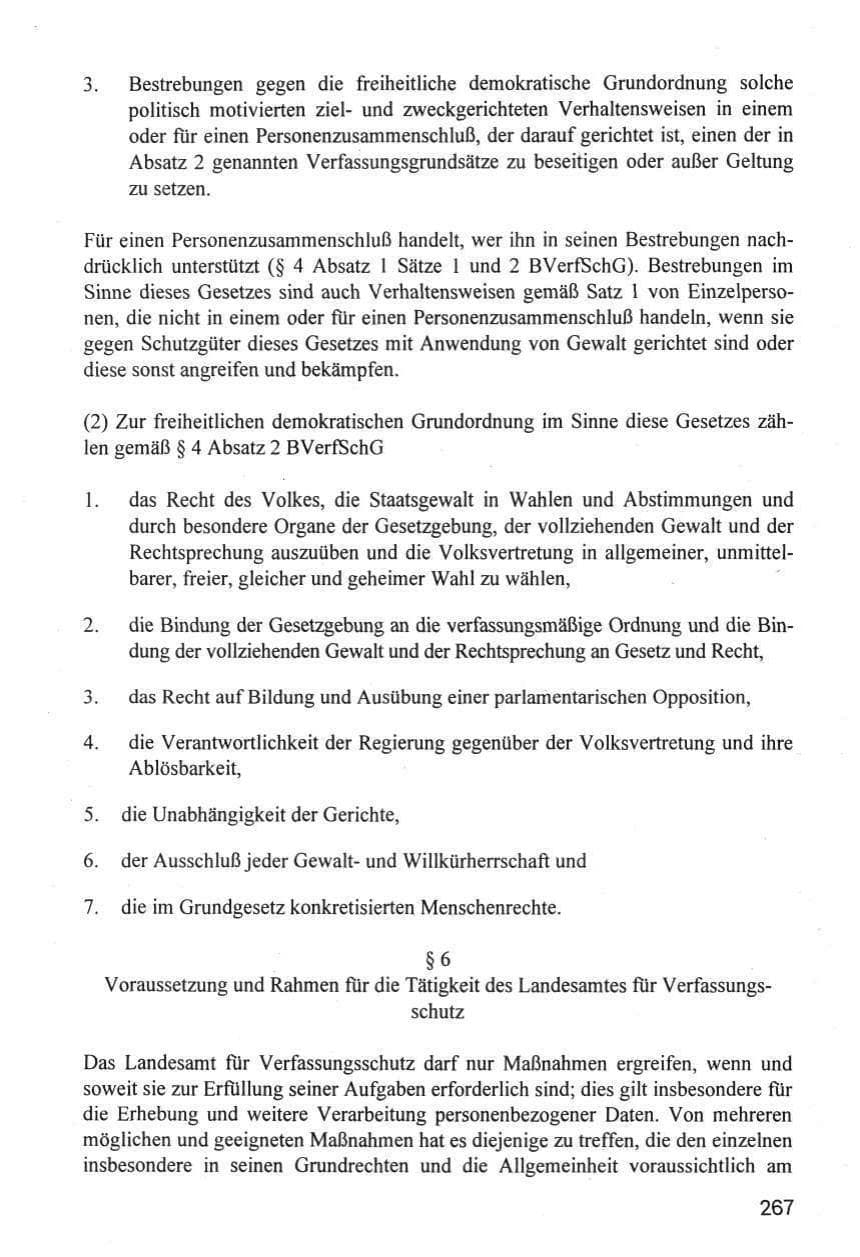 3. Bestrebungen gegen die freiheitliche demokratische Grundordnung solche politisch motivierten ziel- und zweckgerichteten Verhaltensweisen in einem oder für einen Personenzusammenschluß, der darauf gerichtet ist, einen der in Absatz 2 genannten Verfassungsgrundsätze zu beseitigen oder außer Geltung zu setzen.

Für einen Personenzusammenschluß handelt, wer ihn in seinen Bestrebungen nachdrücklich unterstützt (§ 4 Absatz 1 Sätze 1 und 2 BVerfSchG). Bestrebungen im Sinne dieses Gesetzes sind auch Verhaltensweisen gemäß Satz 1 von Einzelpersonen, die nicht in einem oder für einen Personenzusammenschluß handeln, wenn sie gegen Schutzgüter dieses Gesetzes mit Anwendung von Gewalt gerichtet sind oder diese sonst angreifen und bekämpfen.

(2) Zur freiheitlichen demokratischen Grundordnung im Sinne diese Gesetzes zählen gemäß § 4 Absatz 2 BVerfSchG

1. das Recht des Volkes, die Staatsgewalt in Wahlen und Abstimmungen und durch besondere Organe der Gesetzgebung, der vollziehenden Gewalt und der Rechtsprechung auszuüben und die Volksvertretung in allgemeiner, unmittelbarer, freier, gleicher und geheimer Wahl zu wählen,

2. die Bindung der Gesetzgebung an die verfassungsmäßige Ordnung und die Bindung der vollziehenden Gewalt und der Rechtsprechung an Gesetz und Recht,

3. das Recht auf Bildung und Ausübung einer parlamentarischen Opposition,

4. die Verantwortlichkeit der Regierung gegenüber der Volksvertretung und ihre Ablösbarkeit,

5. die Unabhängigkeit der Gerichte,

6. der Ausschluß jeder Gewalt- und Willkürherrschaft und

7. die im Grundgesetz konkretisierten Menschenrechte.

§ 6
Voraussetzung und Rahmen für die Tätigkeit des Landesamtes für Verfassungsschutz

Das Landesamt für Verfassungsschutz darf nur Maßnahmen ergreifen, wenn und soweit sie zur Erfüllung seiner Aufgaben erforderlich sind; dies gilt insbesondere für die Erhebung und weitere Verarbeitung personenbezogener Daten. Von mehreren möglichen und geeigneten Maßnahmen hat es diejenige zu treffen, die den einzelnen insbesondere in seinen Grundrechten und die Allgemeinheit voraussichtlich am

267